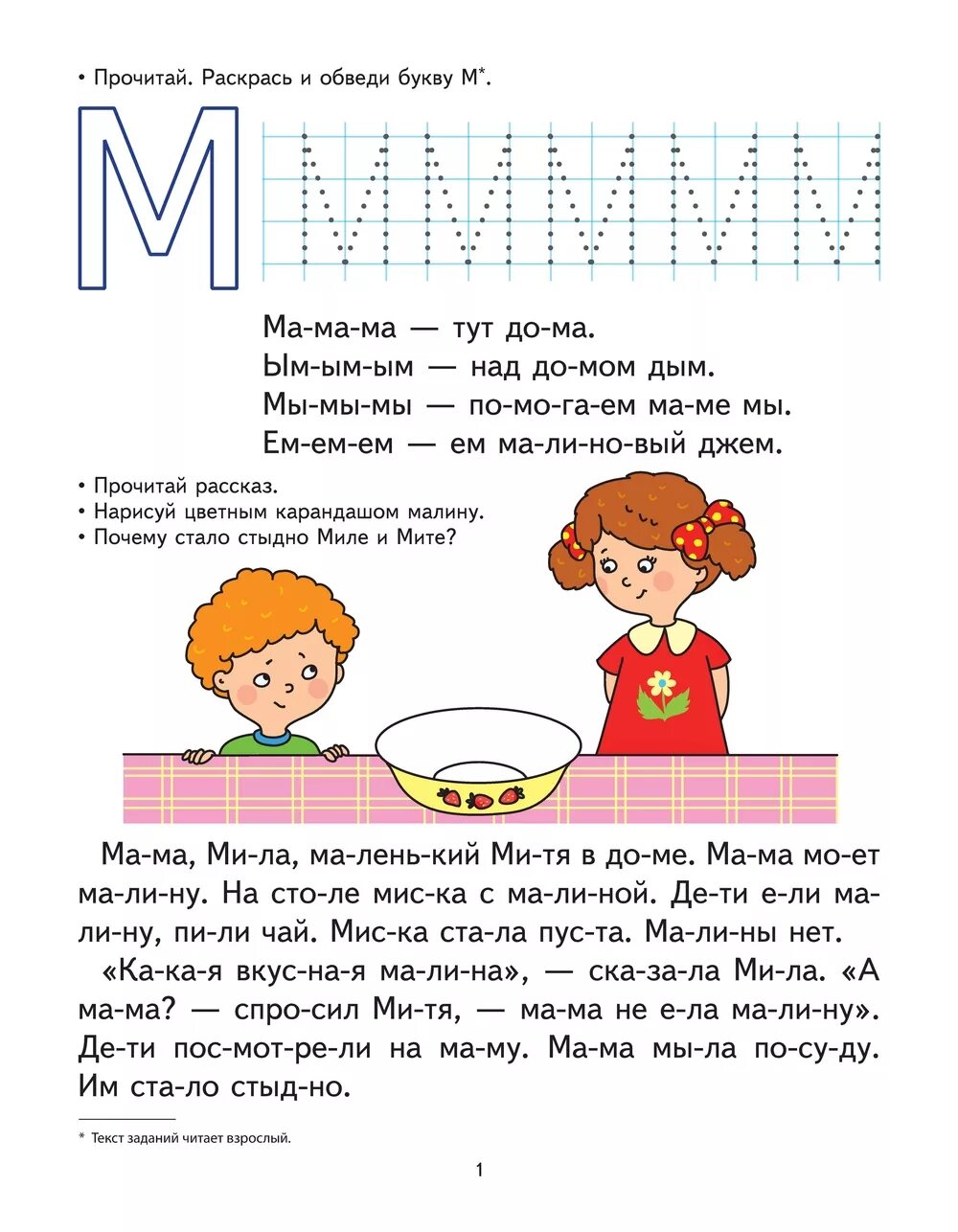 • Прочитай. Раскрась и обведи букву М*.

М

Ма-ма-ма — тут до-ма.
Ым-ым-ым — над до-мом дым.
Мы-мы-мы — по-мо-га-ем ма-ме мы.
Ем-ем-ем — ем ма-ли-но-вый джем.

• Прочитай рассказ.
• Нарисуй цветным карандашом малину.
• Почему стало стыдно Миле и Мите?

Ма-ма, Ми-ла, ма-лень-кий Ми-тя в до-ме. Ма-ма мо-ет ма-ли-ну. На сто-ле мис-ка с ма-ли-ной. Де-ти е-ли ма-ли-ну, пи-ли чай. Мис-ка ста-ла пус-та. Ма-ли-ны нет.

«Ка-ка-я вкус-на-я ма-ли-на», — ска-за-ла Ми-ла. «А ма-ма? — спро-сил Ми-тя, — ма-ма не е-ла ма-ли-ну». Де-ти пос-мот-ре-ли на ма-му. Ма-ма мы-ла по-су-ду. Им ста-ло стыд-но.

* Текст заданий читает взрослый.

1